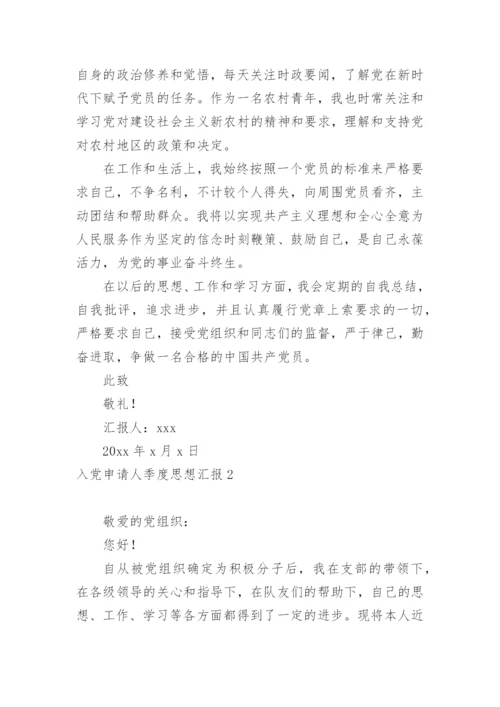 自身的政治修养和觉悟，每天关注时政要闻，了解党在新时代下赋予党员的任务。作为一名农村青年，我也时常关注和学习党对建设社会主义新农村的精神和要求，理解和支持党对农村地区的政策和决定。

在工作和生活上，我始终按照一个党员的标准来严格要求自己，不争名利，不计较个人得失，向周围党员看齐，主动团结和帮助群众。我将以实现共产主义理想和全心全意为人民服务作为坚定的信念时刻鞭策、鼓励自己，是自己永葆活力，为党的事业奋斗终生。

在以后的思想、工作和学习方面，我会定期的自我总结，自我批评，追求进步，并且认真履行党章上索要求的一切，严格要求自己，接受党组织和同志们的监督，严于律己，勤奋进取，争做一名合格的中国共产党员。

此致

敬礼！

汇报人：xxx

20xx 年 x 月 x 日

入党申请人季度思想汇报 2

敬爱的党组织：

您好！

自从被党组织确定为积极分子后，我在支部的带领下，在各级领导的关心和指导下，在队友们的帮助下，自己的思想、工作、学习等各方面都得到了一定的进步。现将本人近